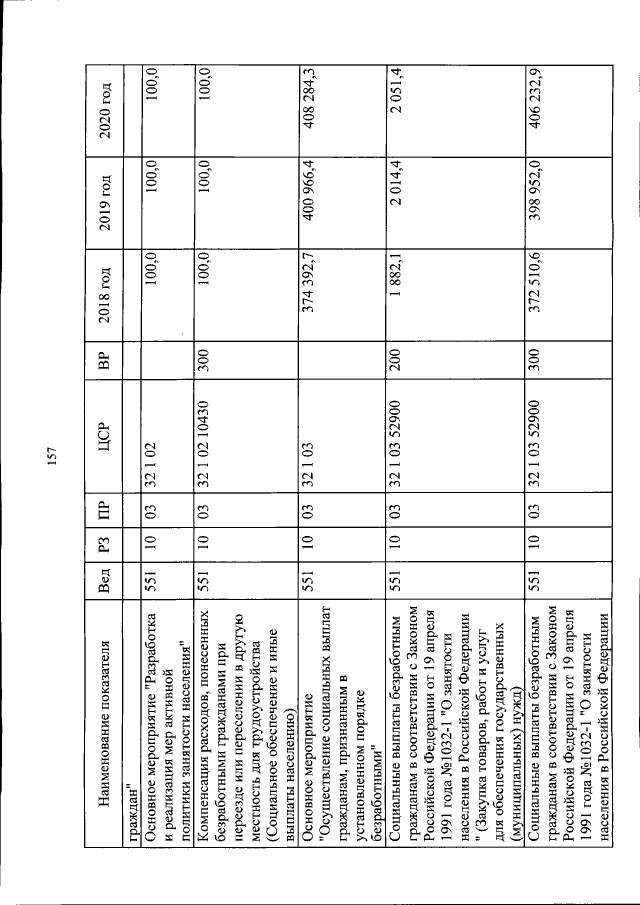 157

| Наименование показателя | Вед | РЗ | ПР | ЦСР | ВР | 2018 год | 2019 год | 2020 год |
|---|---|---|---|---|---|---|---|---|
| граждан" | | | | | | | | |
| Основное мероприятие "Разработка и реализация мер активной политики занятости населения" | 551 | 10 | 03 | 32 1 02 | | 100,0 | 100,0 | 100,0 |
| Компенсация расходов, понесенных безработными гражданами при переезде или переселении в другую местность для трудоустройства (Социальное обеспечение и иные выплаты населению) | 551 | 10 | 03 | 32 1 02 10430 | 300 | 100,0 | 100,0 | 100,0 |
| Основное мероприятие "Осуществление социальных выплат гражданам, признанным в установленном порядке безработными" | 551 | 10 | 03 | 32 1 03 | | 374 392,7 | 400 966,4 | 408 284,3 |
| Социальные выплаты безработным гражданам в соответствии с Законом Российской Федерации от 19 апреля 1991 года №1032-1 "О занятости населения в Российской Федерации " (Закупка товаров, работ и услуг для обеспечения государственных (муниципальных) нужд) | 551 | 10 | 03 | 32 1 03 52900 | 200 | 1 882,1 | 2 014,4 | 2 051,4 |
| Социальные выплаты безработным гражданам в соответствии с Законом Российской Федерации от 19 апреля 1991 года №1032-1 "О занятости населения в Российской Федерации | 551 | 10 | 03 | 32 1 03 52900 | 300 | 372 510,6 | 398 952,0 | 406 232,9 |